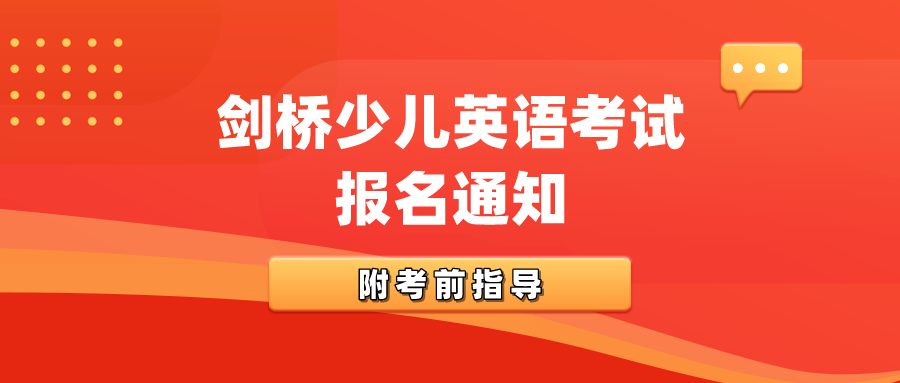 剑桥少儿英语考试
报名通知

附考前指导